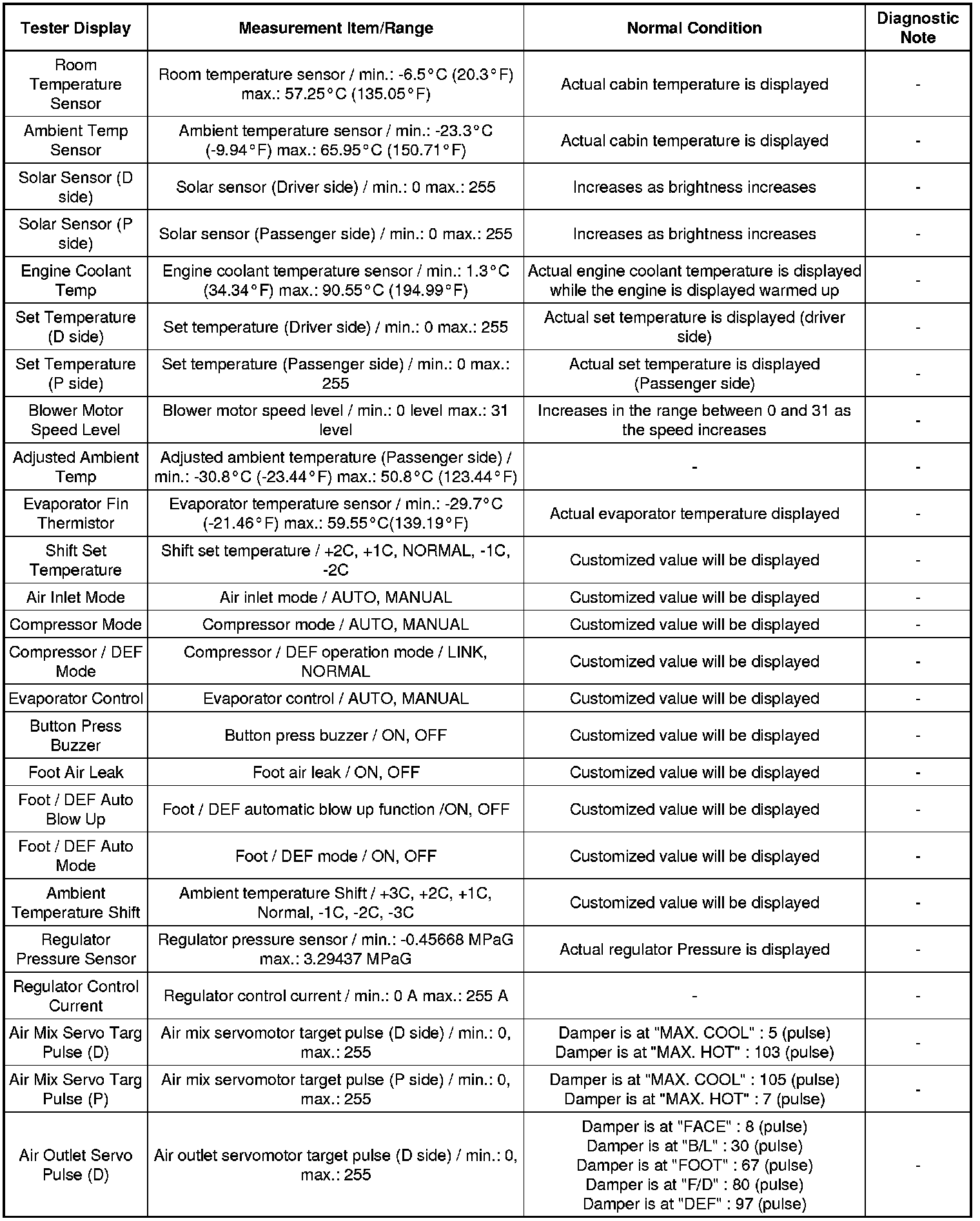 | Tester Display | Measurement Item/Range | Normal Condition | Diagnostic Note |
|---|---|---|---|
| Room Temperature Sensor | Room temperature sensor / min.: -6.5°C (20.3°F) max.: 57.25°C (135.05°F) | Actual cabin temperature is displayed | - |
| Ambient Temp Sensor | Ambient temperature sensor / min.: -23.3°C (-9.94°F) max.: 65.95°C (150.71°F) | Actual cabin temperature is displayed | - |
| Solar Sensor (D side) | Solar sensor (Driver side) / min.: 0 max.: 255 | Increases as brightness increases | - |
| Solar Sensor (P side) | Solar sensor (Passenger side) / min.: 0 max.: 255 | Increases as brightness increases | - |
| Engine Coolant Temp | Engine coolant temperature sensor / min.: 1.3°C (34.34°F) max.: 90.55°C (194.99°F) | Actual engine coolant temperature is displayed while the engine is displayed warmed up | - |
| Set Temperature (D side) | Set temperature (Driver side) / min.: 0 max.: 255 | Actual set temperature is displayed (driver side) | - |
| Set Temperature (P side) | Set temperature (Passenger side) / min.: 0 max.: 255 | Actual set temperature is displayed (Passenger side) | - |
| Blower Motor Speed Level | Blower motor speed level / min.: 0 level max.: 31 level | Increases in the range between 0 and 31 as the speed increases | - |
| Adjusted Ambient Temp | Adjusted ambient temperature (Passenger side) / min.: -30.8°C (-23.44°F) max.: 50.8°C (123.44°F) | - | - |
| Evaporator Fin Thermistor | Evaporator temperature sensor / min.: -29.7°C (-21.46°F) max.: 59.55°C(139.19°F) | Actual evaporator temperature displayed | - |
| Shift Set Temperature | Shift set temperature / +2C, +1C, NORMAL, -1C, -2C | Customized value will be displayed | - |
| Air Inlet Mode | Air inlet mode / AUTO, MANUAL | Customized value will be displayed | - |
| Compressor Mode | Compressor mode / AUTO, MANUAL | Customized value will be displayed | - |
| Compressor / DEF Mode | Compressor / DEF operation mode / LINK, NORMAL | Customized value will be displayed | - |
| Evaporator Control | Evaporator control / AUTO, MANUAL | Customized value will be displayed | - |
| Button Press Buzzer | Button press buzzer / ON, OFF | Customized value will be displayed | - |
| Foot Air Leak | Foot air leak / ON, OFF | Customized value will be displayed | - |
| Foot / DEF Auto Blow Up | Foot / DEF automatic blow up function /ON, OFF | Customized value will be displayed | - |
| Foot / DEF Auto Mode | Foot / DEF mode / ON, OFF | Customized value will be displayed | - |
| Ambient Temperature Shift | Ambient temperature Shift / +3C, +2C, +1C, Normal, -1C, -2C, -3C | Customized value will be displayed | - |
| Regulator Pressure Sensor | Regulator pressure sensor / min.: -0.45668 MPaG max.: 3.29437 MPaG | Actual regulator Pressure is displayed | - |
| Regulator Control Current | Regulator control current / min.: 0 A max.: 255 A | - | - |
| Air Mix Servo Targ Pulse (D) | Air mix servomotor target pulse (D side) / min.: 0, max.: 255 | Damper is at "MAX. COOL" : 5 (pulse) Damper is at "MAX. HOT" : 103 (pulse) | - |
| Air Mix Servo Targ Pulse (P) | Air mix servomotor target pulse (P side) / min.: 0, max.: 255 | Damper is at "MAX. COOL" : 105 (pulse) Damper is at "MAX. HOT" : 7 (pulse) | - |
| Air Outlet Servo Pulse (D) | Air outlet servomotor target pulse (D side) / min.: 0, max.: 255 | Damper is at "FACE" : 8 (pulse) Damper is at "B/L" : 30 (pulse) Damper is at "FOOT" : 67 (pulse) Damper is at "F/D" : 80 (pulse) Damper is at "DEF" : 97 (pulse) | - |